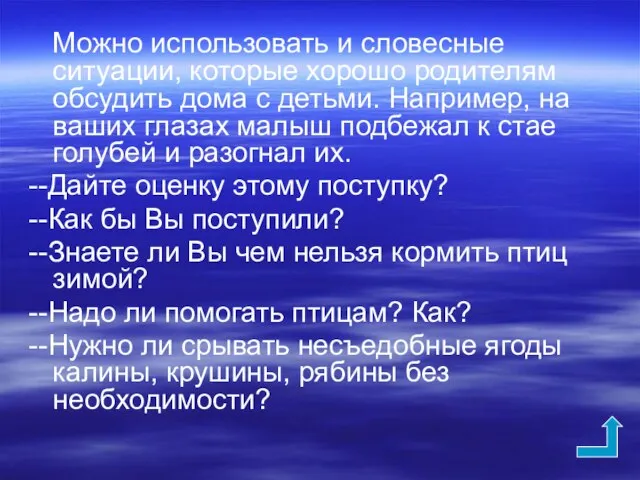 Можно использовать и словесные ситуации, которые хорошо родителям обсудить дома с детьми. Например, на ваших глазах малыш подбежал к стае голубей и разогнал их.

--Дайте оценку этому поступку?

--Как бы Вы поступили?

--Знаете ли Вы чем нельзя кормить птиц зимой?

--Надо ли помогать птицам? Как?

--Нужно ли срывать несъедобные ягоды калины, крушины, рябины без необходимости?